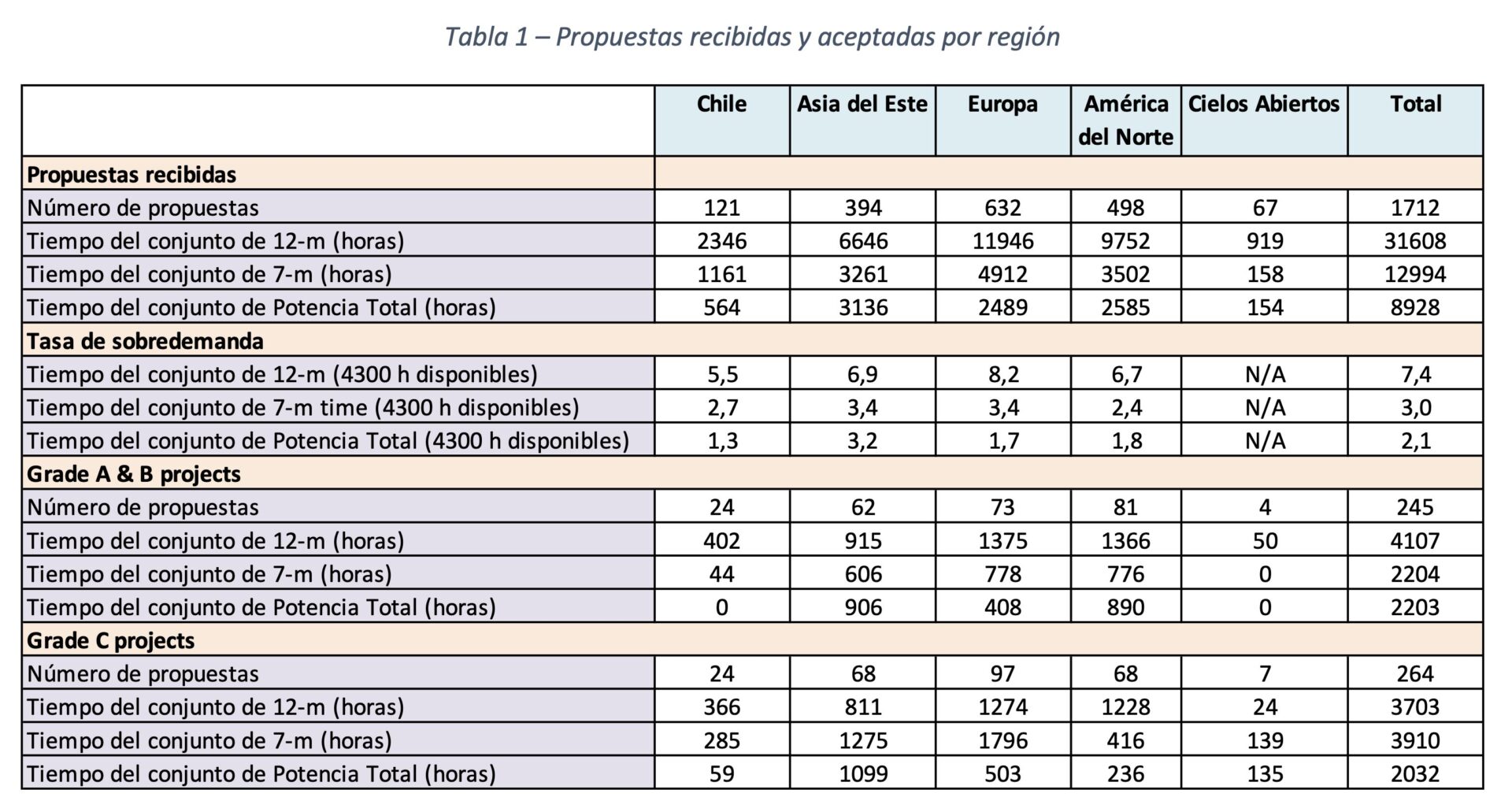 Tabla 1 – Propuestas recibidas y aceptadas por región

| | Chile | Asia del Este | Europa | América del Norte | Cielos Abiertos | Total |
|---|---|---|---|---|---|---|
| **Propuestas recibidas** | | | | | | |
| Número de propuestas | 121 | 394 | 632 | 498 | 67 | 1712 |
| Tiempo del conjunto de 12-m (horas) | 2346 | 6646 | 11946 | 9752 | 919 | 31608 |
| Tiempo del conjunto de 7-m (horas) | 1161 | 3261 | 4912 | 3502 | 158 | 12994 |
| Tiempo del conjunto de Potencia Total (horas) | 564 | 3136 | 2489 | 2585 | 154 | 8928 |
| **Tasa de sobredemanda** | | | | | | |
| Tiempo del conjunto de 12-m (4300 h disponibles) | 5,5 | 6,9 | 8,2 | 6,7 | N/A | 7,4 |
| Tiempo del conjunto de 7-m time (4300 h disponibles) | 2,7 | 3,4 | 3,4 | 2,4 | N/A | 3,0 |
| Tiempo del conjunto de Potencia Total (4300 h disponibles) | 1,3 | 3,2 | 1,7 | 1,8 | N/A | 2,1 |
| **Grade A & B projects** | | | | | | |
| Número de propuestas | 24 | 62 | 73 | 81 | 4 | 245 |
| Tiempo del conjunto de 12-m (horas) | 402 | 915 | 1375 | 1366 | 50 | 4107 |
| Tiempo del conjunto de 7-m (horas) | 44 | 606 | 778 | 776 | 0 | 2204 |
| Tiempo del conjunto de Potencia Total (horas) | 0 | 906 | 408 | 890 | 0 | 2203 |
| **Grade C projects** | | | | | | |
| Número de propuestas | 24 | 68 | 97 | 68 | 7 | 264 |
| Tiempo del conjunto de 12-m (horas) | 366 | 811 | 1274 | 1228 | 24 | 3703 |
| Tiempo del conjunto de 7-m (horas) | 285 | 1275 | 1796 | 416 | 139 | 3910 |
| Tiempo del conjunto de Potencia Total (horas) | 59 | 1099 | 503 | 236 | 135 | 2032 |